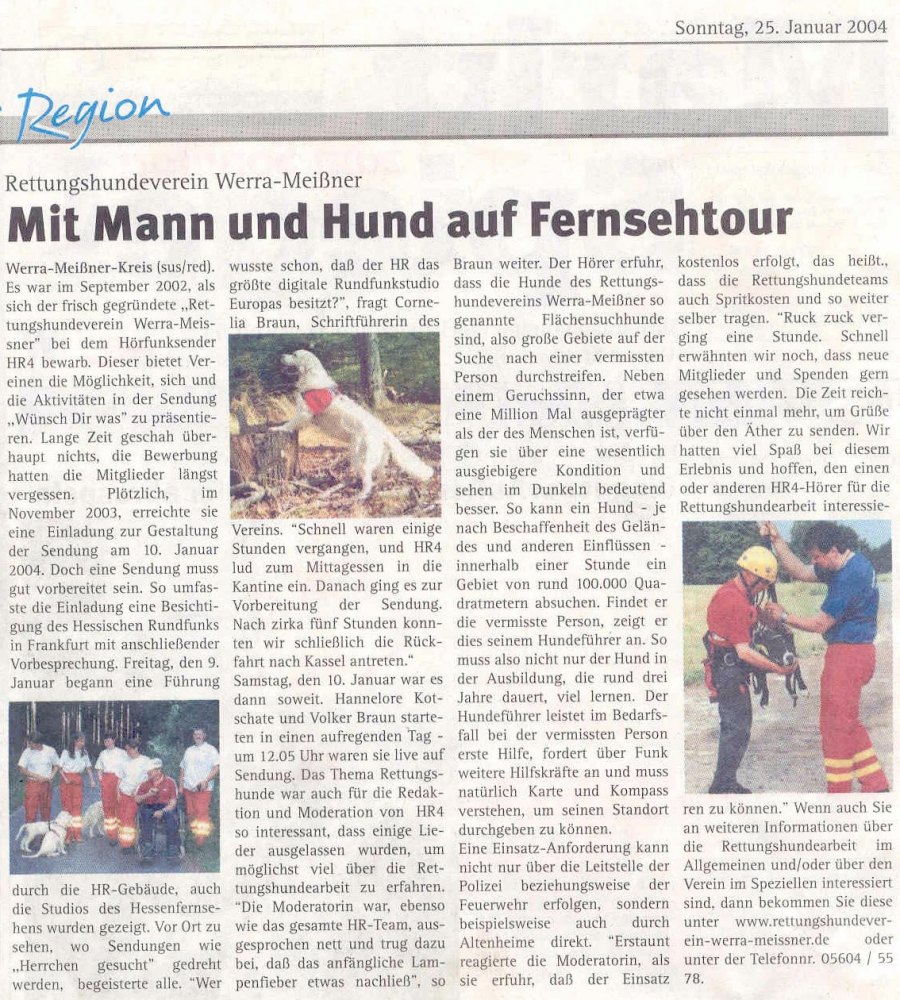 Sonntag, 25. Januar 2004

Region

Rettungshundeverein Werra-Meißner

Mit Mann und Hund auf Fernsehtour

Werra-Meißner-Kreis (sus/red). Es war im September 2002, als sich der frisch gegründete „Rettungshundeverein Werra-Meissner" bei dem Hörfunksender HR4 bewarb. Dieser bietet Vereinen die Möglichkeit, sich und die Aktivitäten in der Sendung „Wünsch Dir was" zu präsentieren. Lange Zeit geschah überhaupt nichts, die Bewerbung hatten die Mitglieder längst vergessen. Plötzlich, im November 2003, erreichte sie eine Einladung zur Gestaltung der Sendung am 10. Januar 2004. Doch eine Sendung muss gut vorbereitet sein. So umfasste die Einladung eine Besichtigung des Hessischen Rundfunks in Frankfurt mit anschließender Vorbesprechung. Freitag, den 9. Januar begann eine Führung

durch die HR-Gebäude, auch die Studios des Hessenfernsehens wurden gezeigt. Vor Ort zu sehen, wo Sendungen wie „Herrchen gesucht" gedreht werden, begeisterte alle. "Wer wusste schon, daß der HR das größte digitale Rundfunkstudio Europas besitzt?", fragt Cornelia Braun, Schriftführerin des

Vereins. "Schnell waren einige Stunden vergangen, und HR4 lud zum Mittagessen in die Kantine ein. Danach ging es zur Vorbereitung der Sendung. Nach zirka fünf Stunden konnten wir schließlich die Rückfahrt nach Kassel antreten."

Samstag, den 10. Januar war es dann soweit. Hannelore Kotschate und Volker Braun starteten in einen aufregenden Tag - um 12.05 Uhr waren sie live auf Sendung. Das Thema Rettungshunde war auch für die Redaktion und Moderation von HR4 so interessant, dass einige Lieder ausgelassen wurden, um möglichst viel über die Rettungshundearbeit zu erfahren. "Die Moderatorin war, ebenso wie das gesamte HR-Team, ausgesprochen nett und trug dazu bei, daß das anfängliche Lampenfieber etwas nachließ", so Braun weiter. Der Hörer erfuhr, dass die Hunde des Rettungshundevereins Werra-Meißner so genannte Flächensuchhunde sind, also große Gebiete auf der Suche nach einer vermissten Person durchstreifen. Neben einem Geruchssinn, der etwa eine Million Mal ausgeprägter als der des Menschen ist, verfügen sie über eine wesentlich ausgiebigere Kondition und sehen im Dunkeln bedeutend besser. So kann ein Hund - je nach Beschaffenheit des Geländes und anderen Einflüssen - innerhalb einer Stunde ein Gebiet von rund 100.000 Quadratmetern absuchen. Findet er die vermisste Person, zeigt er dies seinem Hundeführer an. So muss also nicht nur der Hund in der Ausbildung, die rund drei Jahre dauert, viel lernen. Der Hundeführer leistet im Bedarfsfall bei der vermissten Person erste Hilfe, fordert über Funk weitere Hilfskräfte an und muss natürlich Karte und Kompass verstehen, um seinen Standort durchgeben zu können.

Eine Einsatz-Anforderung kann nicht nur über die Leitstelle der Polizei beziehungsweise der Feuerwehr erfolgen, sondern beispielsweise auch durch Altenheime direkt. "Erstaunt reagierte die Moderatorin, als sie erfuhr, daß der Einsatz kostenlos erfolgt, das heißt., dass die Rettungshundeteams auch Spritkosten und so weiter selber tragen. "Ruck zuck verging eine Stunde. Schnell erwähnten wir noch, dass neue Mitglieder und Spenden gern gesehen werden. Die Zeit reichte nicht einmal mehr, um Grüße über den Äther zu senden. Wir hatten viel Spaß bei diesem Erlebnis und hoffen, den einen oder anderen HR4-Hörer für die Rettungshundearbeit interessieren zu können." Wenn auch Sie an weiteren Informationen über die Rettungshundearbeit im Allgemeinen und/oder über den Verein im Speziellen interessiert sind, dann bekommen Sie diese unter www.rettungshundeverein-werra-meissner.de oder unter der Telefonnr. 05604 / 55 78.